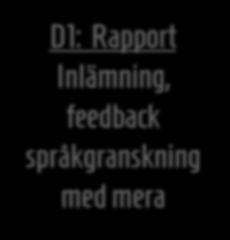 D1: Rapport
Inlämning, feedback språkgranskning med mera